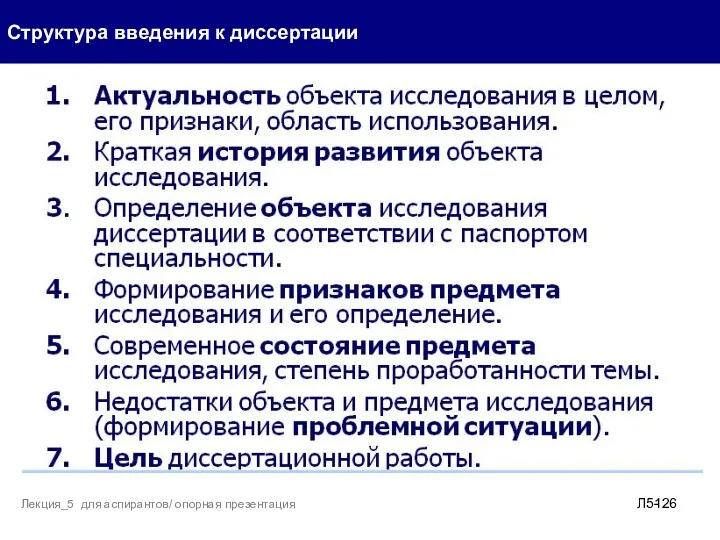 Структура введения к диссертации

1. Актуальность объекта исследования в целом, его признаки, область использования.
2. Краткая история развития объекта исследования.
3. Определение объекта исследования диссертации в соответствии с паспортом специальности.
4. Формирование признаков предмета исследования и его определение.
5. Современное состояние предмета исследования, степень проработанности темы.
6. Недостатки объекта и предмета исследования (формирование проблемной ситуации).
7. Цель диссертационной работы.

Лекция_5 для аспирантов/ опорная презентация

Л5426